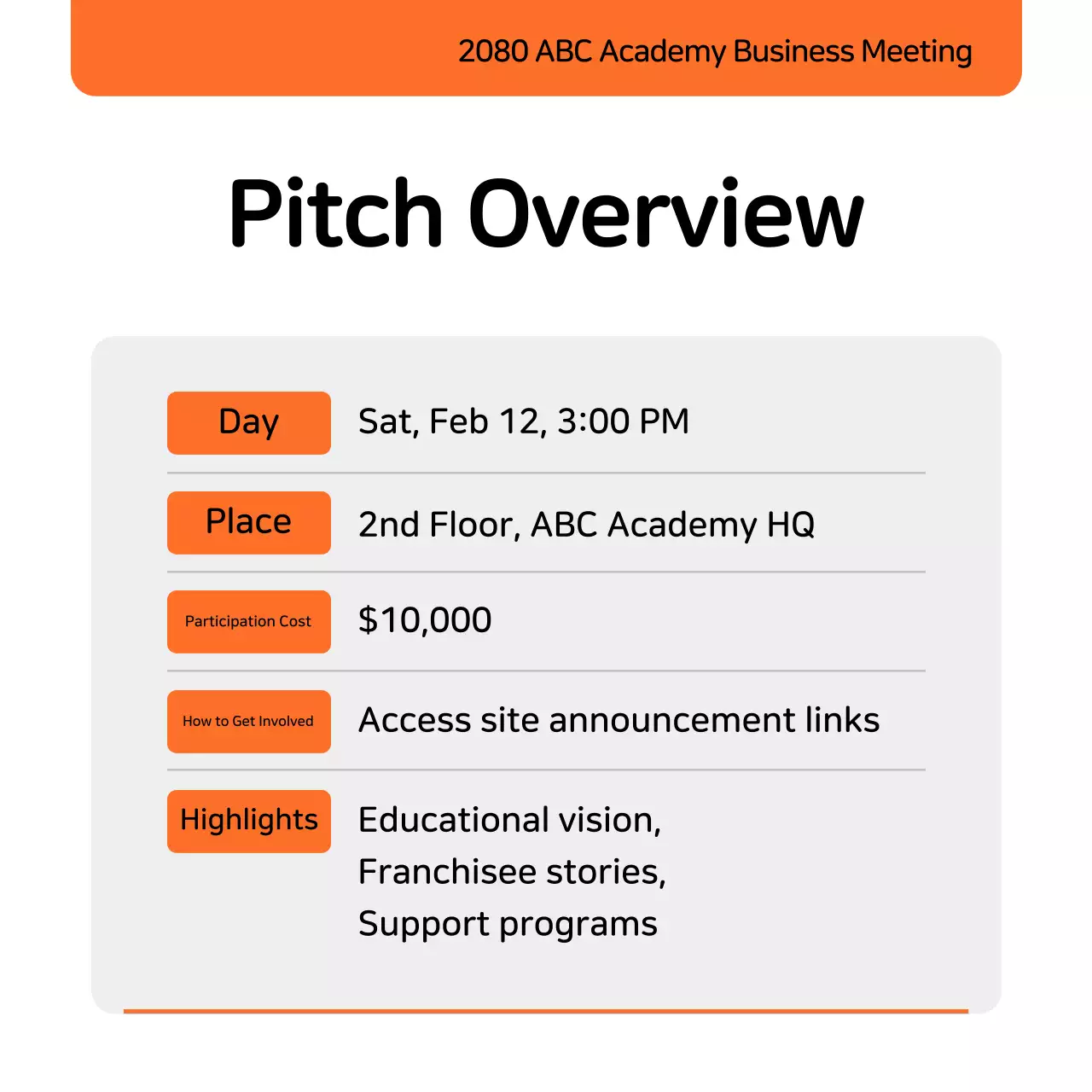 2080 ABC Academy Business Meeting

Pitch Overview

Day
Sat, Feb 12, 3:00 PM

Place
2nd Floor, ABC Academy HQ

Participation Cost
$10,000

How to Get Involved
Access site announcement links

Highlights
Educational vision,
Franchisee stories,
Support programs